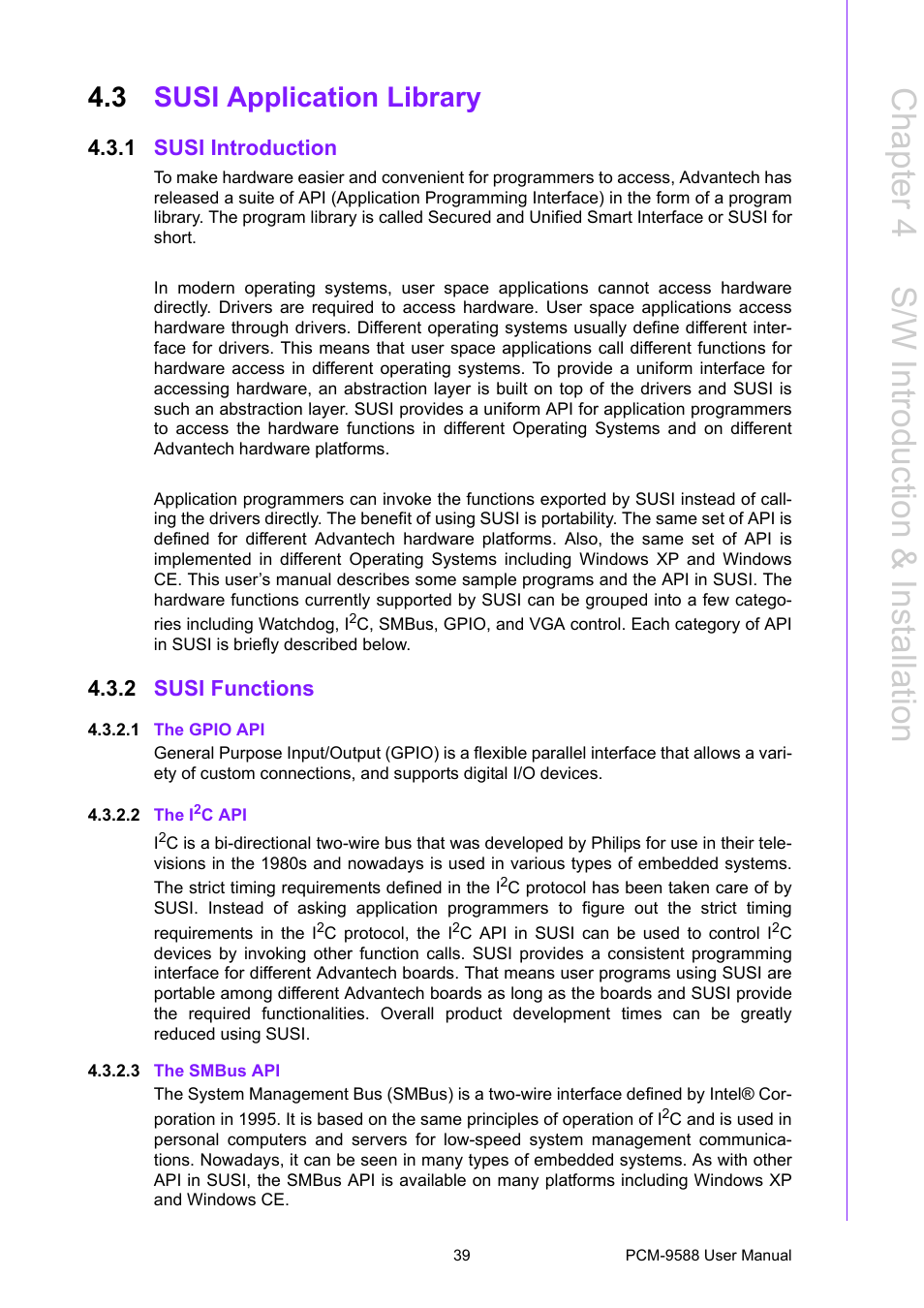 4.3 SUSI Application Library

4.3.1 SUSI Introduction

To make hardware easier and convenient for programmers to access, Advantech has released a suite of API (Application Programming Interface) in the form of a program library. The program library is called Secured and Unified Smart Interface or SUSI for short.

In modern operating systems, user space applications cannot access hardware directly. Drivers are required to access hardware. User space applications access hardware through drivers. Different operating systems usually define different interface for drivers. This means that user space applications call different functions for hardware access in different operating systems. To provide a uniform interface for accessing hardware, an abstraction layer is built on top of the drivers and SUSI is such an abstraction layer. SUSI provides a uniform API for application programmers to access the hardware functions in different Operating Systems and on different Advantech hardware platforms.

Application programmers can invoke the functions exported by SUSI instead of calling the drivers directly. The benefit of using SUSI is portability. The same set of API is defined for different Advantech hardware platforms. Also, the same set of API is implemented in different Operating Systems including Windows XP and Windows CE. This user's manual describes some sample programs and the API in SUSI. The hardware functions currently supported by SUSI can be grouped into a few categories including Watchdog, $I^2C$, SMBus, GPIO, and VGA control. Each category of API in SUSI is briefly described below.

4.3.2 SUSI Functions

4.3.2.1 The GPIO API

General Purpose Input/Output (GPIO) is a flexible parallel interface that allows a variety of custom connections, and supports digital I/O devices.

4.3.2.2 The $I^2C$ API

$I^2C$ is a bi-directional two-wire bus that was developed by Philips for use in their televisions in the 1980s and nowadays is used in various types of embedded systems. The strict timing requirements defined in the $I^2C$ protocol has been taken care of by SUSI. Instead of asking application programmers to figure out the strict timing requirements in the $I^2C$ protocol, the $I^2C$ API in SUSI can be used to control $I^2C$ devices by invoking other function calls. SUSI provides a consistent programming interface for different Advantech boards. That means user programs using SUSI are portable among different Advantech boards as long as the boards and SUSI provide the required functionalities. Overall product development times can be greatly reduced using SUSI.

4.3.2.3 The SMBus API

The System Management Bus (SMBus) is a two-wire interface defined by Intel® Corporation in 1995. It is based on the same principles of operation of $I^2C$ and is used in personal computers and servers for low-speed system management communications. Nowadays, it can be seen in many types of embedded systems. As with other API in SUSI, the SMBus API is available on many platforms including Windows XP and Windows CE.

39

PCM-9588 User Manual

Chapter 4 S/W Introduction & Installation